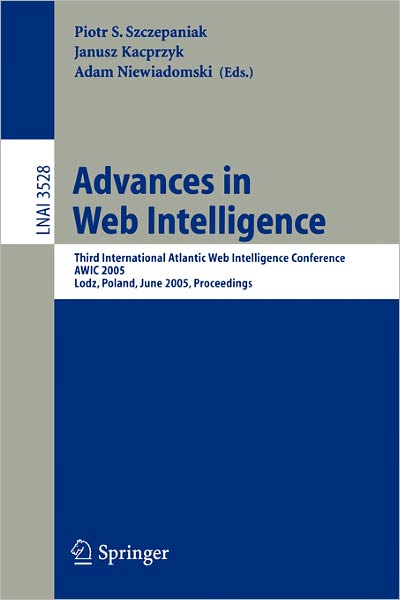 Piotr S. Szczepaniak
Janusz Kacprzyk
Adam Niewiadomski (Eds.)

LNAI 3528

Advances in Web Intelligence

Third International Atlantic Web Intelligence Conference
AWIC 2005
Lodz, Poland, June 2005, Proceedings

Springer